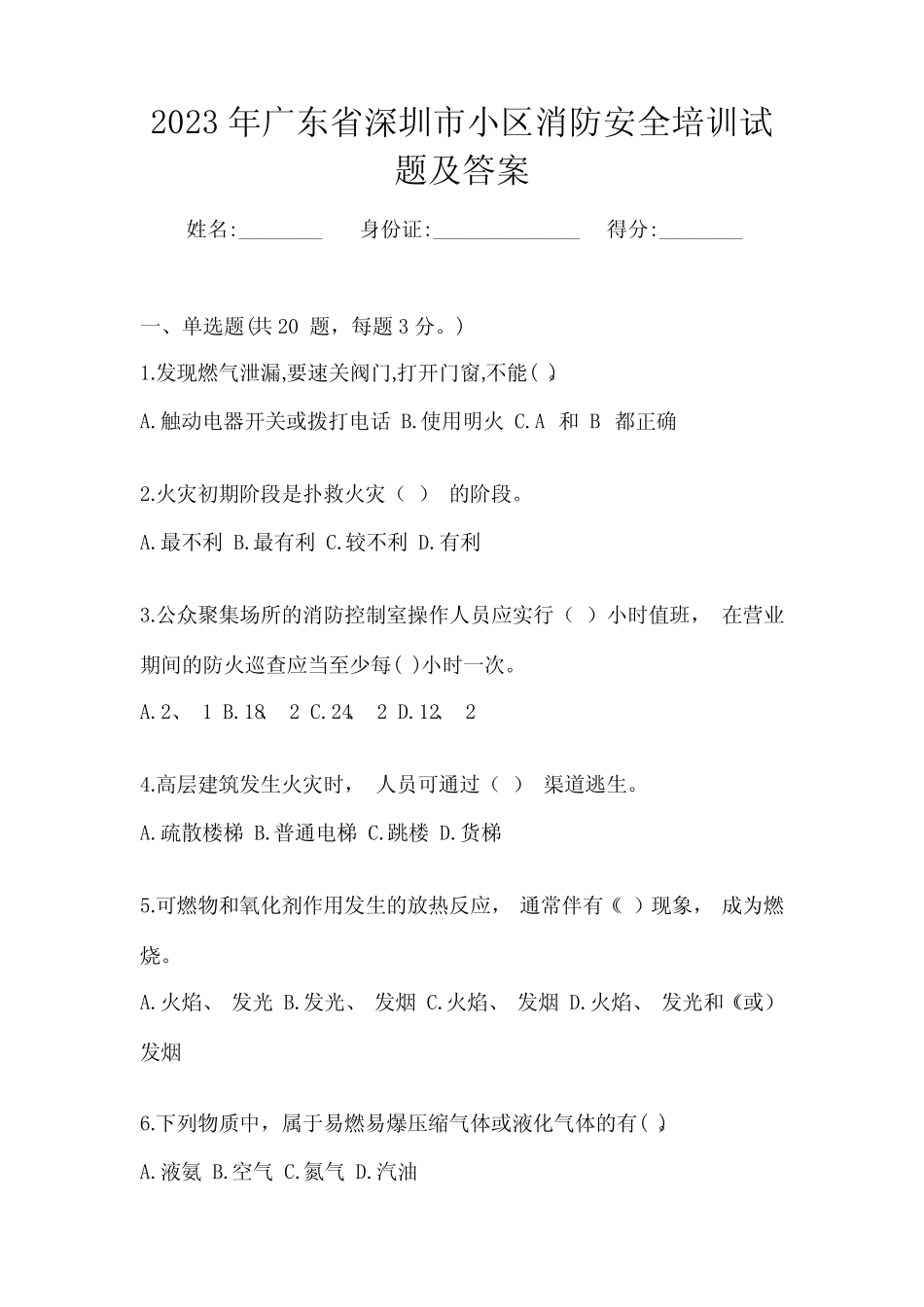 2023 年广东省深圳市小区消防安全培训试题及答案

姓名:________ 身份证:______________ 得分:________

一、单选题(共 20 题，每题 3 分。)

1.发现燃气泄漏,要速关阀门,打开门窗,不能( )。

A.触动电器开关或拨打电话 B.使用明火 C.A 和 B 都正确

2.火灾初期阶段是扑救火灾（ ） 的阶段。

A.最不利 B.最有利 C.较不利 D.有利

3.公众聚集场所的消防控制室操作人员应实行（ ）小时值班， 在营业期间的防火巡查应当至少每( )小时一次。

A.2、 1 B.18、 2 C.24、 2 D.12、 2

4.高层建筑发生火灾时， 人员可通过（ ） 渠道逃生。

A.疏散楼梯 B.普通电梯 C.跳楼 D.货梯

5.可燃物和氧化剂作用发生的放热反应， 通常伴有（ ）现象， 成为燃烧。

A.火焰、 发光 B.发光、 发烟 C.火焰、 发烟 D.火焰、 发光和（或）发烟

6.下列物质中，属于易燃易爆压缩气体或液化气体的有( )。

A.液氨 B.空气 C.氮气 D.汽油